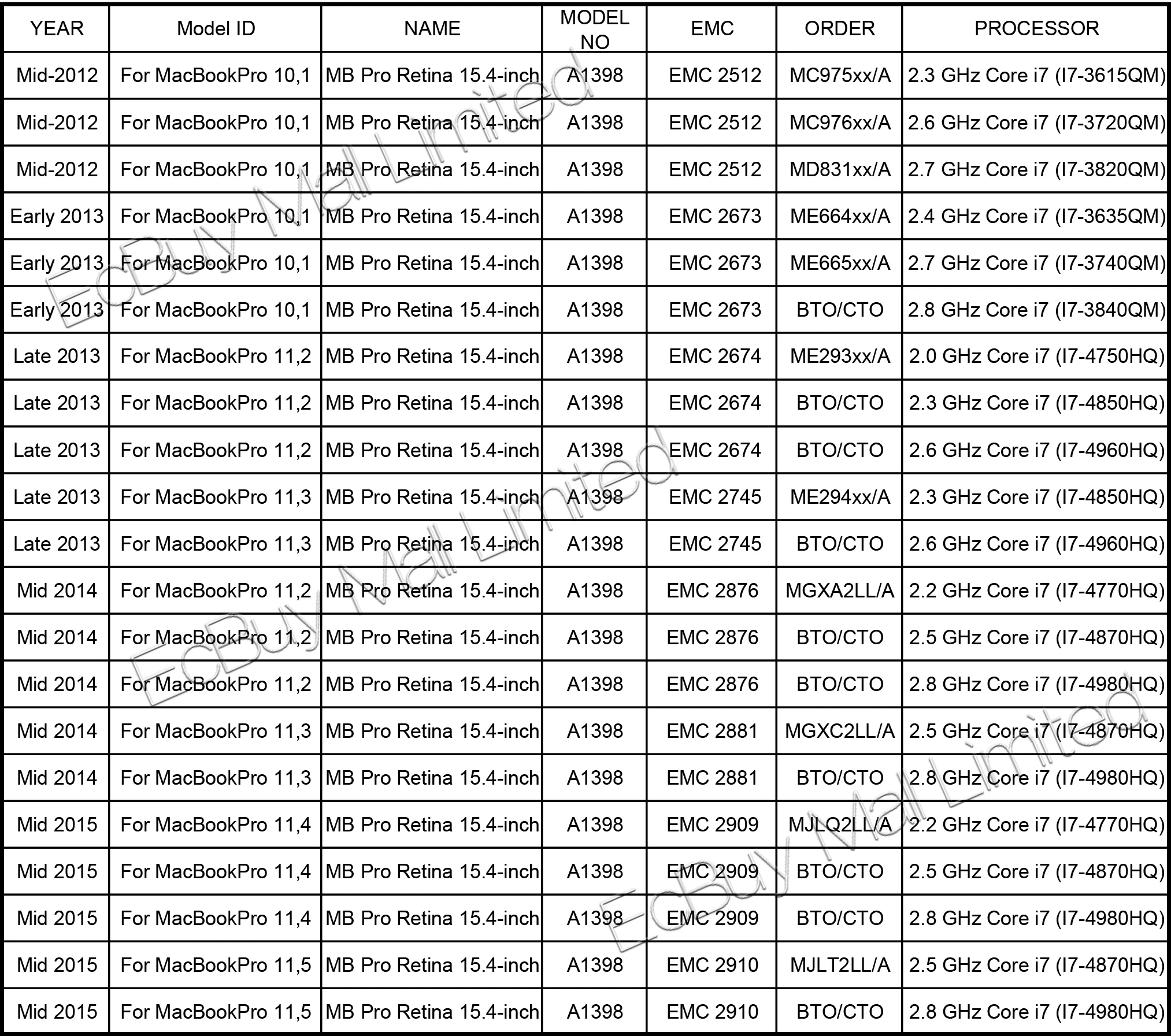 | YEAR | Model ID | NAME | MODEL NO | EMC | ORDER | PROCESSOR |
|---|---|---|---|---|---|---|
| Mid-2012 | For MacBookPro 10,1 | MB Pro Retina 15.4-inch | A1398 | EMC 2512 | MC975xx/A | 2.3 GHz Core i7 (I7-3615QM) |
| Mid-2012 | For MacBookPro 10,1 | MB Pro Retina 15.4-inch | A1398 | EMC 2512 | MC976xx/A | 2.6 GHz Core i7 (I7-3720QM) |
| Mid-2012 | For MacBookPro 10,1 | MB Pro Retina 15.4-inch | A1398 | EMC 2512 | MD831xx/A | 2.7 GHz Core i7 (I7-3820QM) |
| Early 2013 | For MacBookPro 10,1 | MB Pro Retina 15.4-inch | A1398 | EMC 2673 | ME664xx/A | 2.4 GHz Core i7 (I7-3635QM) |
| Early 2013 | For MacBookPro 10,1 | MB Pro Retina 15.4-inch | A1398 | EMC 2673 | ME665xx/A | 2.7 GHz Core i7 (I7-3740QM) |
| Early 2013 | For MacBookPro 10,1 | MB Pro Retina 15.4-inch | A1398 | EMC 2673 | BTO/CTO | 2.8 GHz Core i7 (I7-3840QM) |
| Late 2013 | For MacBookPro 11,2 | MB Pro Retina 15.4-inch | A1398 | EMC 2674 | ME293xx/A | 2.0 GHz Core i7 (I7-4750HQ) |
| Late 2013 | For MacBookPro 11,2 | MB Pro Retina 15.4-inch | A1398 | EMC 2674 | BTO/CTO | 2.3 GHz Core i7 (I7-4850HQ) |
| Late 2013 | For MacBookPro 11,2 | MB Pro Retina 15.4-inch | A1398 | EMC 2674 | BTO/CTO | 2.6 GHz Core i7 (I7-4960HQ) |
| Late 2013 | For MacBookPro 11,3 | MB Pro Retina 15.4-inch | A1398 | EMC 2745 | ME294xx/A | 2.3 GHz Core i7 (I7-4850HQ) |
| Late 2013 | For MacBookPro 11,3 | MB Pro Retina 15.4-inch | A1398 | EMC 2745 | BTO/CTO | 2.6 GHz Core i7 (I7-4960HQ) |
| Mid 2014 | For MacBookPro 11,2 | MB Pro Retina 15.4-inch | A1398 | EMC 2876 | MGXA2LL/A | 2.2 GHz Core i7 (I7-4770HQ) |
| Mid 2014 | For MacBookPro 11,2 | MB Pro Retina 15.4-inch | A1398 | EMC 2876 | BTO/CTO | 2.5 GHz Core i7 (I7-4870HQ) |
| Mid 2014 | For MacBookPro 11,2 | MB Pro Retina 15.4-inch | A1398 | EMC 2876 | BTO/CTO | 2.8 GHz Core i7 (I7-4980HQ) |
| Mid 2014 | For MacBookPro 11,3 | MB Pro Retina 15.4-inch | A1398 | EMC 2881 | MGXC2LL/A | 2.5 GHz Core i7 (I7-4870HQ) |
| Mid 2014 | For MacBookPro 11,3 | MB Pro Retina 15.4-inch | A1398 | EMC 2881 | BTO/CTO | 2.8 GHz Core i7 (I7-4980HQ) |
| Mid 2015 | For MacBookPro 11,4 | MB Pro Retina 15.4-inch | A1398 | EMC 2909 | MJLQ2LL/A | 2.2 GHz Core i7 (I7-4770HQ) |
| Mid 2015 | For MacBookPro 11,4 | MB Pro Retina 15.4-inch | A1398 | EMC 2909 | BTO/CTO | 2.5 GHz Core i7 (I7-4870HQ) |
| Mid 2015 | For MacBookPro 11,4 | MB Pro Retina 15.4-inch | A1398 | EMC 2909 | BTO/CTO | 2.8 GHz Core i7 (I7-4980HQ) |
| Mid 2015 | For MacBookPro 11,5 | MB Pro Retina 15.4-inch | A1398 | EMC 2910 | MJLT2LL/A | 2.5 GHz Core i7 (I7-4870HQ) |
| Mid 2015 | For MacBookPro 11,5 | MB Pro Retina 15.4-inch | A1398 | EMC 2910 | BTO/CTO | 2.8 GHz Core i7 (I7-4980HQ) |

EcBuy Mall Limited
EcBuy Mall Limited
EcBuy Mall Limited